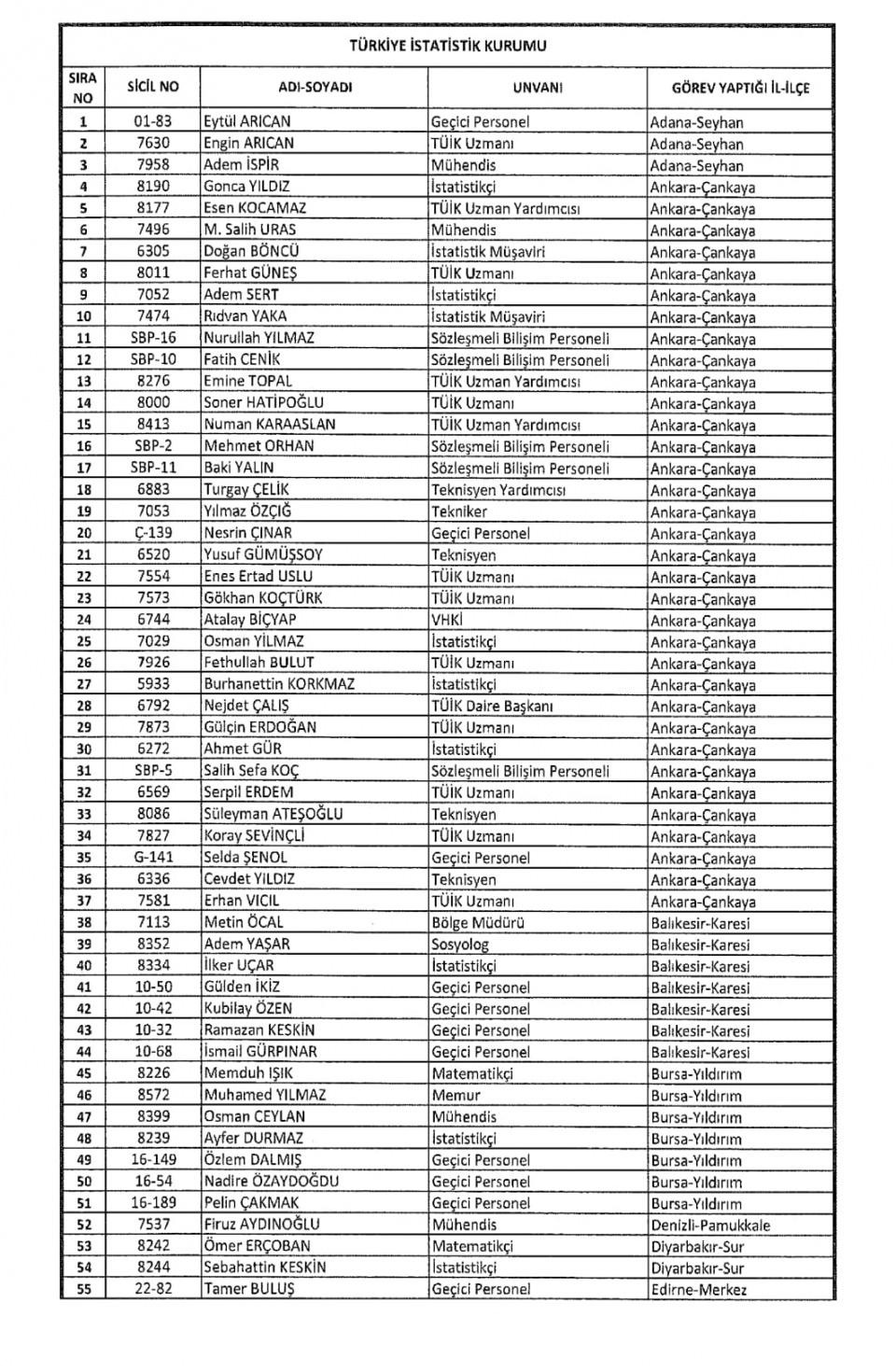 TÜRKİYE İSTATİSTİK KURUMU

| SIRA NO | SİCİL NO | ADI-SOYADI | UNVANI | GÖREV YAPTIĞI İL-İLÇE |
|---|---|---|---|---|
| 1 | 01-83 | Eytül ARICAN | Geçici Personel | Adana-Seyhan |
| 2 | 7630 | Engin ARICAN | TÜİK Uzmanı | Adana-Seyhan |
| 3 | 7958 | Adem İSPİR | Mühendis | Adana-Seyhan |
| 4 | 8190 | Gonca YILDIZ | İstatistikçi | Ankara-Çankaya |
| 5 | 8177 | Esen KOCAMAZ | TÜİK Uzman Yardımcısı | Ankara-Çankaya |
| 6 | 7496 | M. Salih URAS | Mühendis | Ankara-Çankaya |
| 7 | 6305 | Doğan BÖNCÜ | İstatistik Müşaviri | Ankara-Çankaya |
| 8 | 8011 | Ferhat GÜNEŞ | TÜİK Uzmanı | Ankara-Çankaya |
| 9 | 7052 | Adem SERT | İstatistikçi | Ankara-Çankaya |
| 10 | 7474 | Rıdvan YAKA | İstatistik Müşaviri | Ankara-Çankaya |
| 11 | SBP-16 | Nurullah YILMAZ | Sözleşmeli Bilişim Personeli | Ankara-Çankaya |
| 12 | SBP-10 | Fatih CENİK | Sözleşmeli Bilişim Personeli | Ankara-Çankaya |
| 13 | 8276 | Emine TOPAL | TÜİK Uzman Yardımcısı | Ankara-Çankaya |
| 14 | 8000 | Soner HATİPOĞLU | TÜİK Uzmanı | Ankara-Çankaya |
| 15 | 8413 | Numan KARAASLAN | TÜİK Uzman Yardımcısı | Ankara-Çankaya |
| 16 | SBP-2 | Mehmet ORHAN | Sözleşmeli Bilişim Personeli | Ankara-Çankaya |
| 17 | SBP-11 | Baki YALIN | Sözleşmeli Bilişim Personeli | Ankara-Çankaya |
| 18 | 6883 | Turgay ÇELİK | Teknisyen Yardımcısı | Ankara-Çankaya |
| 19 | 7053 | Yılmaz ÖZÇIĞ | Tekniker | Ankara-Çankaya |
| 20 | Ç-139 | Nesrin ÇINAR | Geçici Personel | Ankara-Çankaya |
| 21 | 6520 | Yusuf GÜMÜŞSOY | Teknisyen | Ankara-Çankaya |
| 22 | 7554 | Enes Ertad USLU | TÜİK Uzmanı | Ankara-Çankaya |
| 23 | 7573 | Gökhan KOÇTÜRK | TÜİK Uzmanı | Ankara-Çankaya |
| 24 | 6744 | Atalay BİÇYAP | VHKİ | Ankara-Çankaya |
| 25 | 7029 | Osman YİLMAZ | İstatistikçi | Ankara-Çankaya |
| 26 | 7926 | Fethullah BULUT | TÜİK Uzmanı | Ankara-Çankaya |
| 27 | 5933 | Burhanettin KORKMAZ | İstatistikçi | Ankara-Çankaya |
| 28 | 6792 | Nejdet ÇALIŞ | TÜİK Daire Başkanı | Ankara-Çankaya |
| 29 | 7873 | Gülçin ERDOĞAN | TÜİK Uzmanı | Ankara-Çankaya |
| 30 | 6272 | Ahmet GÜR | İstatistikçi | Ankara-Çankaya |
| 31 | SBP-5 | Salih Sefa KOÇ | Sözleşmeli Bilişim Personeli | Ankara-Çankaya |
| 32 | 6569 | Serpil ERDEM | TÜİK Uzmanı | Ankara-Çankaya |
| 33 | 8086 | Süleyman ATEŞOĞLU | Teknisyen | Ankara-Çankaya |
| 34 | 7827 | Koray SEVİNÇLİ | TÜİK Uzmanı | Ankara-Çankaya |
| 35 | G-141 | Selda ŞENOL | Geçici Personel | Ankara-Çankaya |
| 36 | 6336 | Cevdet YILDIZ | Teknisyen | Ankara-Çankaya |
| 37 | 7581 | Erhan VICIL | TÜİK Uzmanı | Ankara-Çankaya |
| 38 | 7113 | Metin ÖCAL | Bölge Müdürü | Balıkesir-Karesi |
| 39 | 8352 | Adem YAŞAR | Sosyolog | Balıkesir-Karesi |
| 40 | 8334 | İlker UÇAR | İstatistikçi | Balıkesir-Karesi |
| 41 | 10-50 | Gülden İKİZ | Geçici Personel | Balıkesir-Karesi |
| 42 | 10-42 | Kubilay ÖZEN | Geçici Personel | Balıkesir-Karesi |
| 43 | 10-32 | Ramazan KESKİN | Geçici Personel | Balıkesir-Karesi |
| 44 | 10-68 | İsmail GÜRPINAR | Geçici Personel | Balıkesir-Karesi |
| 45 | 8226 | Memduh IŞIK | Matematikçi | Bursa-Yıldırım |
| 46 | 8572 | Muhamed YILMAZ | Memur | Bursa-Yıldırım |
| 47 | 8399 | Osman CEYLAN | Mühendis | Bursa-Yıldırım |
| 48 | 8239 | Ayfer DURMAZ | İstatistikçi | Bursa-Yıldırım |
| 49 | 16-149 | Özlem DALMIŞ | Geçici Personel | Bursa-Yıldırım |
| 50 | 16-54 | Nadire ÖZAYDOĞDU | Geçici Personel | Bursa-Yıldırım |
| 51 | 16-189 | Pelin ÇAKMAK | Geçici Personel | Bursa-Yıldırım |
| 52 | 7537 | Firuz AYDINOĞLU | Mühendis | Denizli-Pamukkale |
| 53 | 8242 | Ömer ERÇOBAN | Matematikçi | Diyarbakır-Sur |
| 54 | 8244 | Sebahattin KESKİN | İstatistikçi | Diyarbakır-Sur |
| 55 | 22-82 | Tamer BULUŞ | Geçici Personel | Edirne-Merkez |